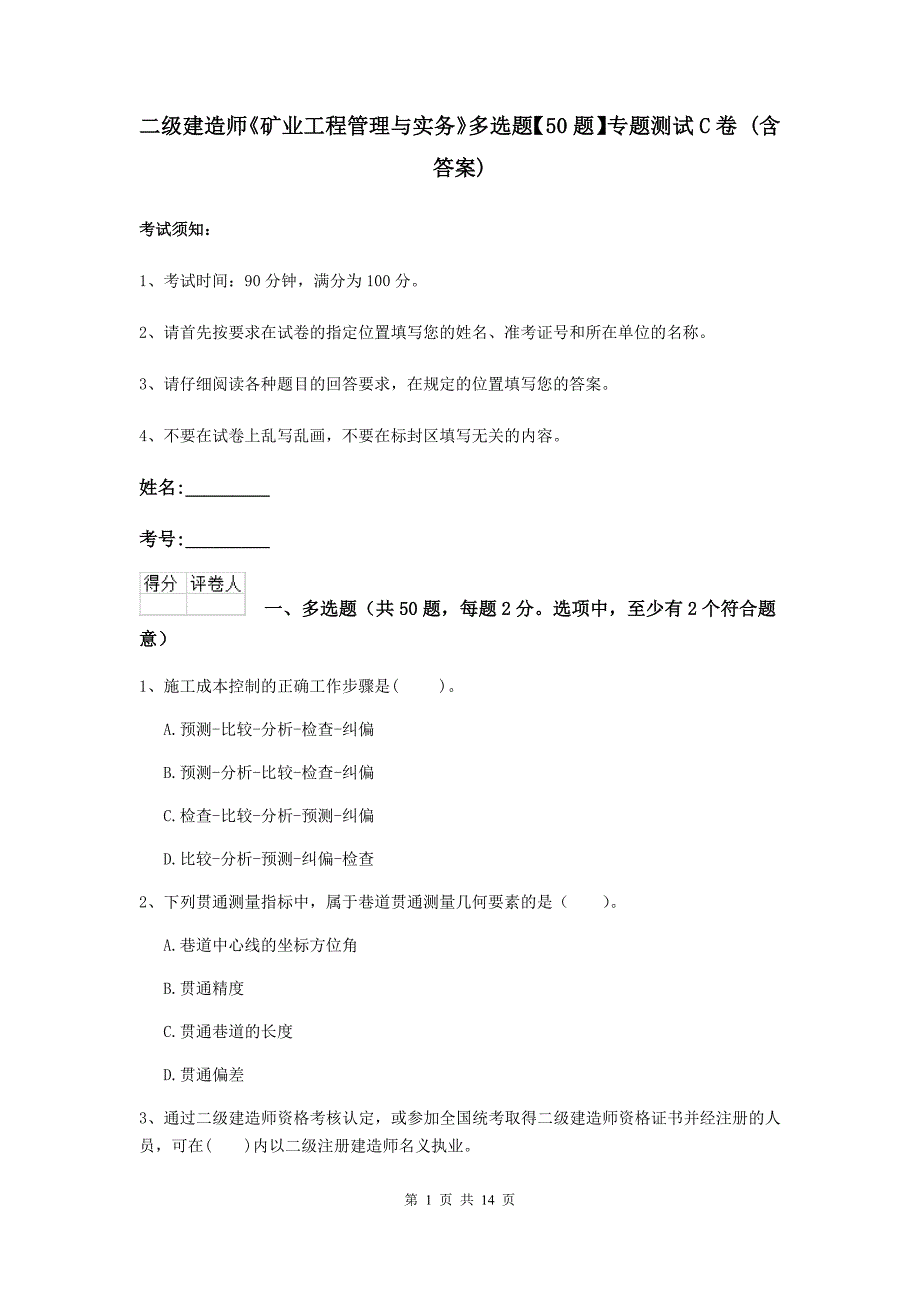 二级建造师《矿业工程管理与实务》多选题【50题】专题测试C卷（含答案）

考试须知：

1、考试时间：90分钟，满分为100分。

2、请首先按要求在试卷的指定位置填写您的姓名、准考证号和所在单位的名称。

3、请仔细阅读各种题目的回答要求，在规定的位置填写您的答案。

4、不要在试卷上乱写乱画，不要在标封区填写无关的内容。

姓名：_________

考号：_________

| 得分 | 评卷人 |
|---|---|
| | |

一、多选题（共50题，每题2分。选项中，至少有2个符合题意）

1、施工成本控制的正确工作步骤是(　　)。

A.预测-比较-分析-检查-纠偏

B.预测-分析-比较-检查-纠偏

C.检查-比较-分析-预测-纠偏

D.比较-分析-预测-纠偏-检查

2、下列贯通测量指标中，属于巷道贯通测量几何要素的是（　　）。

A.巷道中心线的坐标方位角

B.贯通精度

C.贯通巷道的长度

D.贯通偏差

3、通过二级建造师资格考核认定，或参加全国统考取得二级建造师资格证书并经注册的人员，可在(　　)内以二级注册建造师名义执业。

第 1 页 共 14 页